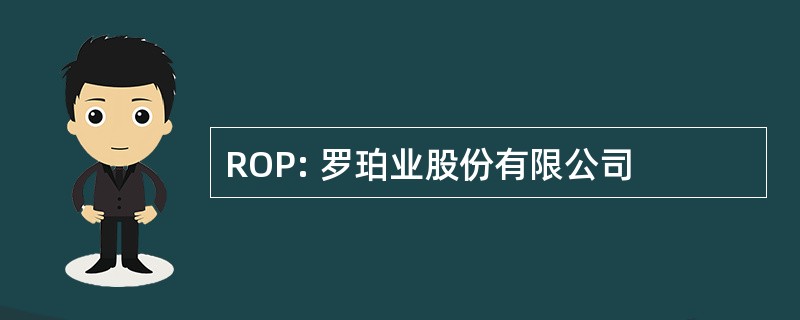 ROP: 罗珀业股份有限公司